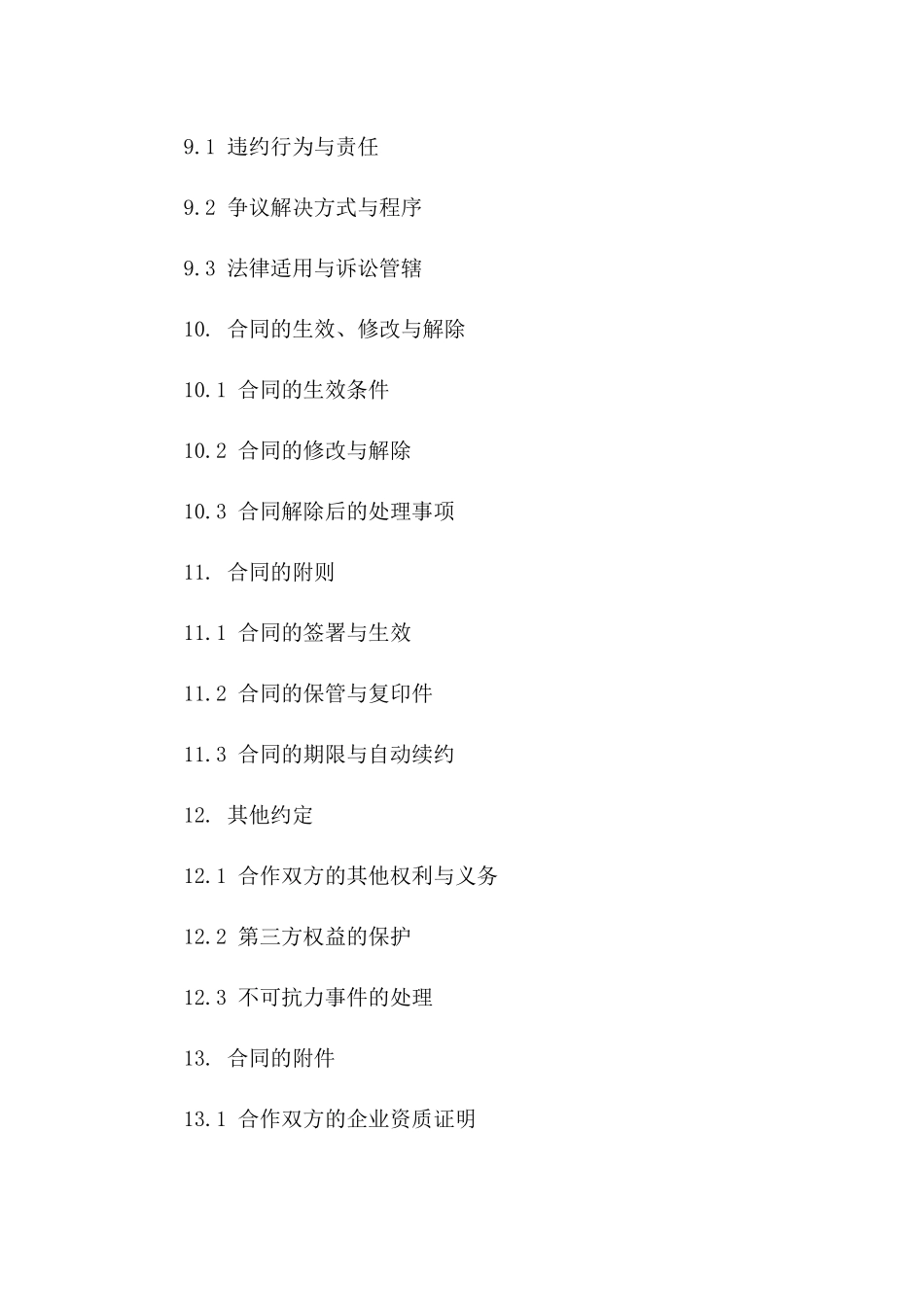 9.1 违约行为与责任

9.2 争议解决方式与程序

9.3 法律适用与诉讼管辖

10. 合同的生效、修改与解除

10.1 合同的生效条件

10.2 合同的修改与解除

10.3 合同解除后的处理事项

11. 合同的附则

11.1 合同的签署与生效

11.2 合同的保管与复印件

11.3 合同的期限与自动续约

12. 其他约定

12.1 合作双方的其他权利与义务

12.2 第三方权益的保护

12.3 不可抗力事件的处理

13. 合同的附件

13.1 合作双方的企业资质证明